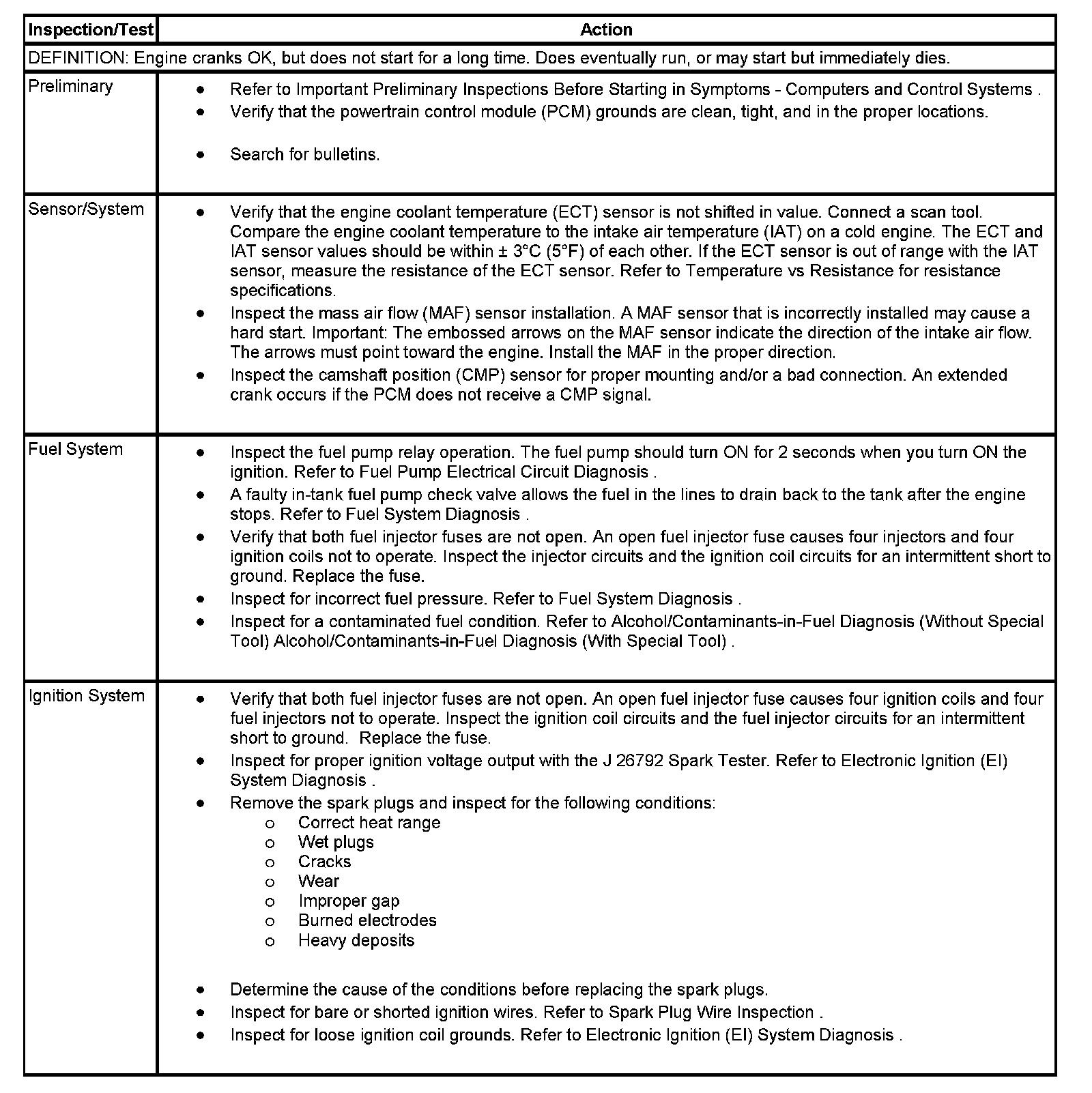 | Inspection/Test | Action |
|---|---|
| DEFINITION: Engine cranks OK, but does not start for a long time. Does eventually run, or may start but immediately dies. | |
| Preliminary | • Refer to Important Preliminary Inspections Before Starting in Symptoms - Computers and Control Systems . • Verify that the powertrain control module (PCM) grounds are clean, tight, and in the proper locations. • Search for bulletins. |
| Sensor/System | • Verify that the engine coolant temperature (ECT) sensor is not shifted in value. Connect a scan tool. Compare the engine coolant temperature to the intake air temperature (IAT) on a cold engine. The ECT and IAT sensor values should be within ± 3°C (5°F) of each other. If the ECT sensor is out of range with the IAT sensor, measure the resistance of the ECT sensor. Refer to Temperature vs Resistance for resistance specifications. • Inspect the mass air flow (MAF) sensor installation. A MAF sensor that is incorrectly installed may cause a hard start. Important: The embossed arrows on the MAF sensor indicate the direction of the intake air flow. The arrows must point toward the engine. Install the MAF in the proper direction. • Inspect the camshaft position (CMP) sensor for proper mounting and/or a bad connection. An extended crank occurs if the PCM does not receive a CMP signal. |
| Fuel System | • Inspect the fuel pump relay operation. The fuel pump should turn ON for 2 seconds when you turn ON the ignition. Refer to Fuel Pump Electrical Circuit Diagnosis . • A faulty in-tank fuel pump check valve allows the fuel in the lines to drain back to the tank after the engine stops. Refer to Fuel System Diagnosis . • Verify that both fuel injector fuses are not open. An open fuel injector fuse causes four injectors and four ignition coils not to operate. Inspect the injector circuits and the ignition coil circuits for an intermittent short to ground. Replace the fuse. • Inspect for incorrect fuel pressure. Refer to Fuel System Diagnosis . • Inspect for a contaminated fuel condition. Refer to Alcohol/Contaminants-in-Fuel Diagnosis (Without Special Tool) Alcohol/Contaminants-in-Fuel Diagnosis (With Special Tool) . |
| Ignition System | • Verify that both fuel injector fuses are not open. An open fuel injector fuse causes four ignition coils and four fuel injectors not to operate. Inspect the ignition coil circuits and the fuel injector circuits for an intermittent short to ground. Replace the fuse. • Inspect for proper ignition voltage output with the J 26792 Spark Tester. Refer to Electronic Ignition (EI) System Diagnosis . • Remove the spark plugs and inspect for the following conditions: o Correct heat range o Wet plugs o Cracks o Wear o Improper gap o Burned electrodes o Heavy deposits • Determine the cause of the conditions before replacing the spark plugs. • Inspect for bare or shorted ignition wires. Refer to Spark Plug Wire Inspection . • Inspect for loose ignition coil grounds. Refer to Electronic Ignition (EI) System Diagnosis . |